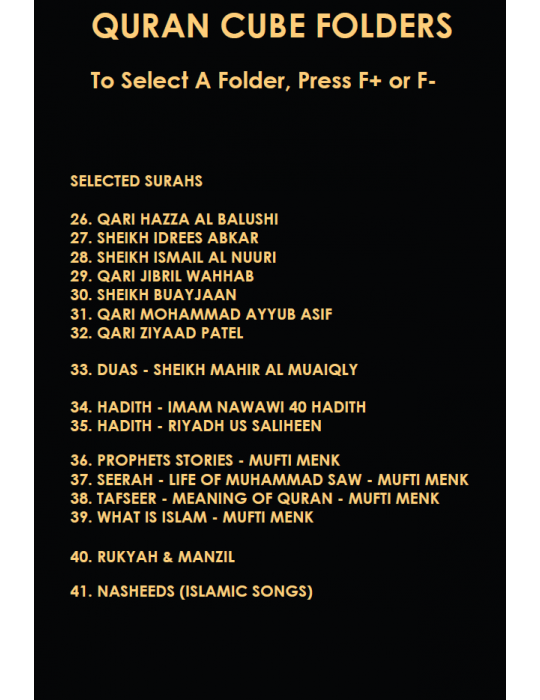 QURAN CUBE FOLDERS

To Select A Folder, Press F+ or F-

SELECTED SURAHS

26. QARI HAZZA AL BALUSHI
27. SHEIKH IDREES ABKAR
28. SHEIKH ISMAIL AL NUURI
29. QARI JIBRIL WAHHAB
30. SHEIKH BUAYJAAN
31. QARI MOHAMMAD AYYUB ASIF
32. QARI ZIYAAD PATEL

33. DUAS - SHEIKH MAHIR AL MUAIQLY

34. HADITH - IMAM NAWAWI 40 HADITH
35. HADITH - RIYADH US SALIHEEN

36. PROPHETS STORIES - MUFTI MENK
37. SEERAH - LIFE OF MUHAMMAD SAW - MUFTI MENK
38. TAFSEER - MEANING OF QURAN - MUFTI MENK
39. WHAT IS ISLAM - MUFTI MENK

40. RUKYAH & MANZIL

41. NASHEEDS (ISLAMIC SONGS)